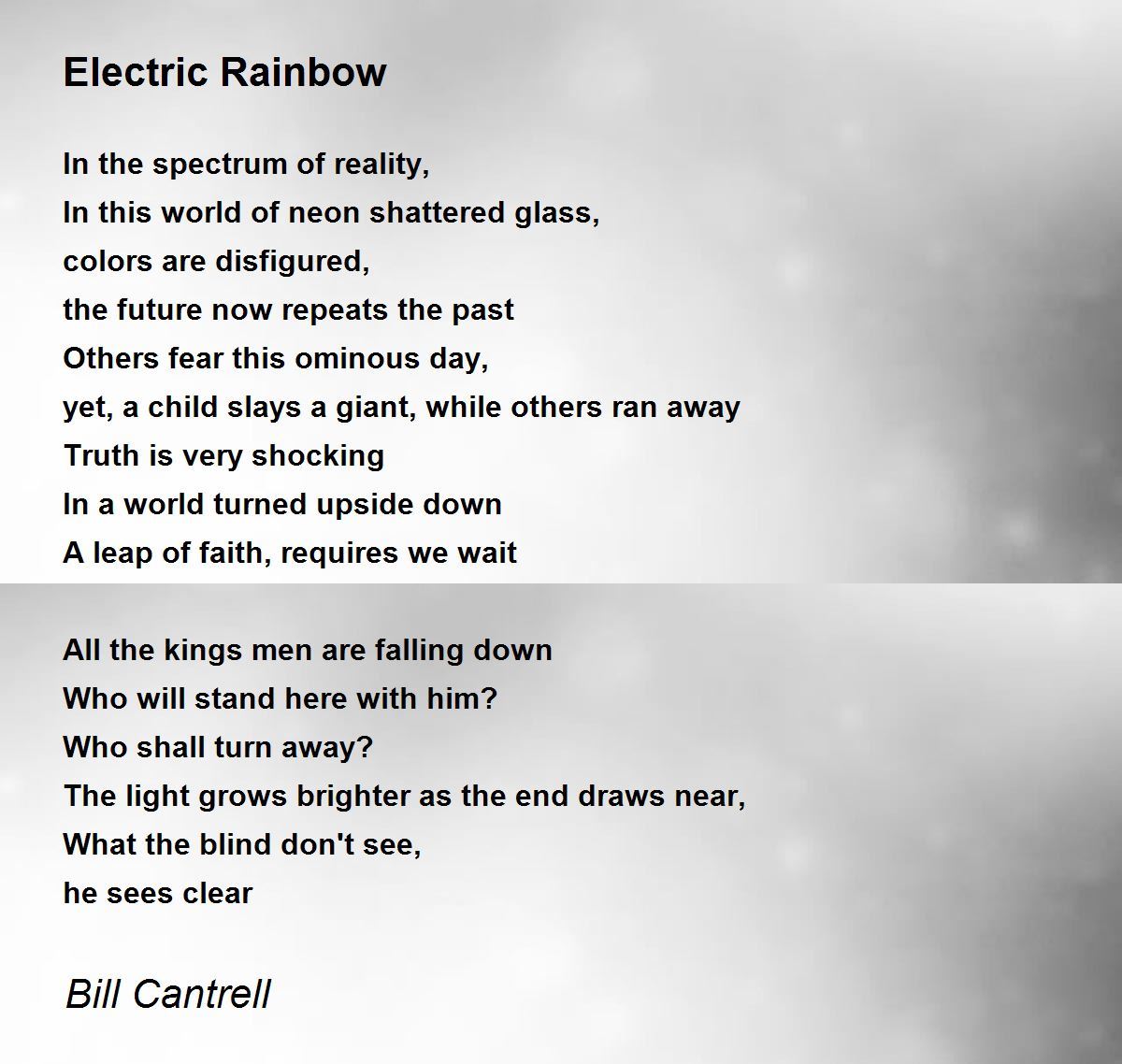 Electric Rainbow

In the spectrum of reality,
In this world of neon shattered glass,
colors are disfigured,
the future now repeats the past
Others fear this ominous day,
yet, a child slays a giant, while others ran away
Truth is very shocking
In a world turned upside down
A leap of faith, requires we wait

All the kings men are falling down
Who will stand here with him?
Who shall turn away?
The light grows brighter as the end draws near,
What the blind don't see,
he sees clear

Bill Cantrell